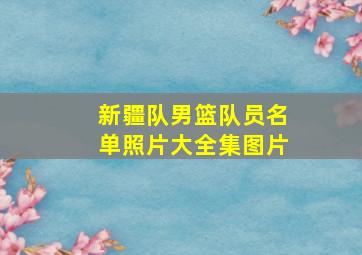 新疆队男篮队员名单照片大全集图片